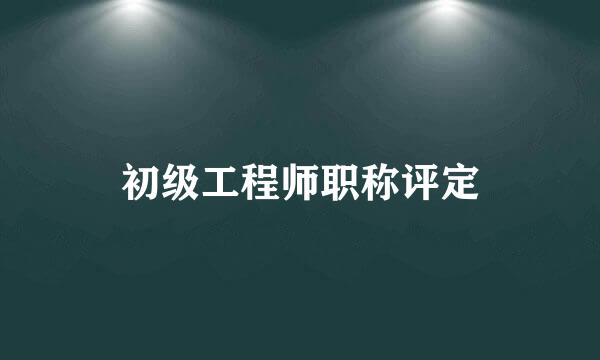 初级工程师职称评定